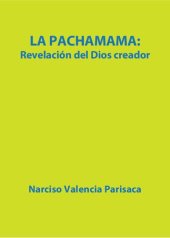 LA PACHAMAMA:
Revelación del Dios creador

Narciso Valencia Parisaca